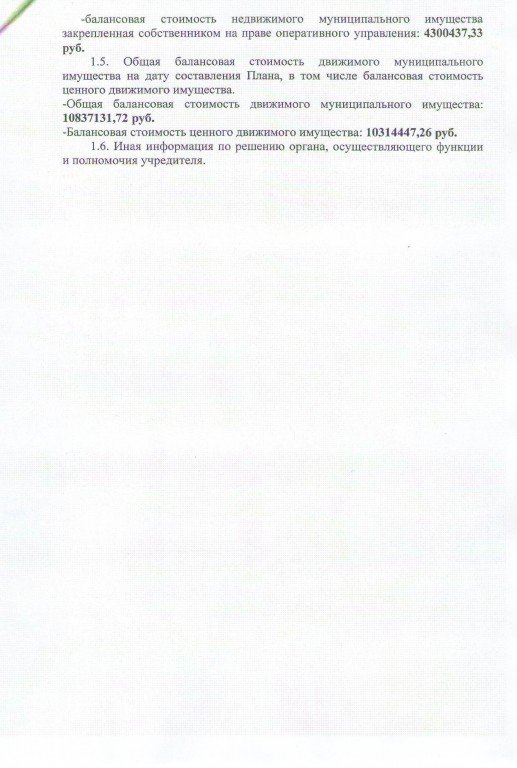 -балансовая стоимость недвижимого муниципального имущества закрепленная собственником на праве оперативного управления: 4300437,33 руб.

1.5. Общая балансовая стоимость движимого муниципального имущества на дату составления Плана, в том числе балансовая стоимость ценного движимого имущества.

-Общая балансовая стоимость движимого муниципального имущества: 10837131,72 руб.

-Балансовая стоимость ценного движимого имущества: 10314447,26 руб.

1.6. Иная информация по решению органа, осуществляющего функции и полномочия учредителя.